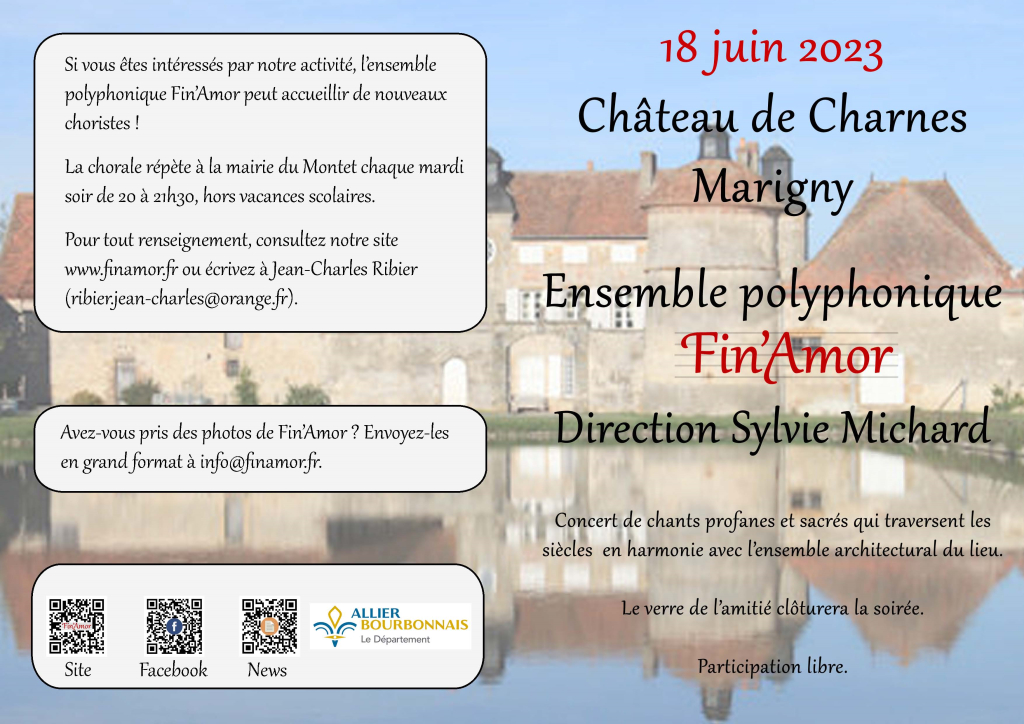 Si vous êtes intéressés par notre activité, l'ensemble polyphonique Fin'Amor peut accueillir de nouveaux choristes !

La chorale répète à la mairie du Montet chaque mardi soir de 20 à 21h30, hors vacances scolaires.

Pour tout renseignement, consultez notre site www.finamor.fr ou écrivez à Jean-Charles Ribier (ribier.jean-charles@orange.fr).

Avez-vous pris des photos de Fin'Amor ? Envoyez-les en grand format à info@finamor.fr.

Site Facebook News

ALLIER BOURBONNAIS Le Département

18 juin 2023

Château de Charnes

Marigny

Ensemble polyphonique

Fin'Amor

Direction Sylvie Michard

Concert de chants profanes et sacrés qui traversent les siècles en harmonie avec l'ensemble architectural du lieu.

Le verre de l'amitié clôturera la soirée.

Participation libre.